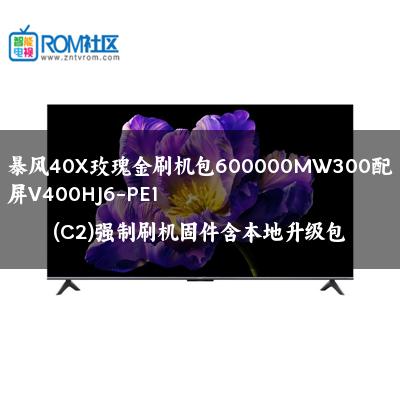 智能电视 ROM社区
www.zntvrom.com

暴风40X玫瑰金刷机包600000MW300配屏V400HJ6-PE1

(C2)强制刷机固件含本地升级包